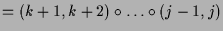 $= (k+1, k+2) \circ \ldots \circ (j-1, j)$